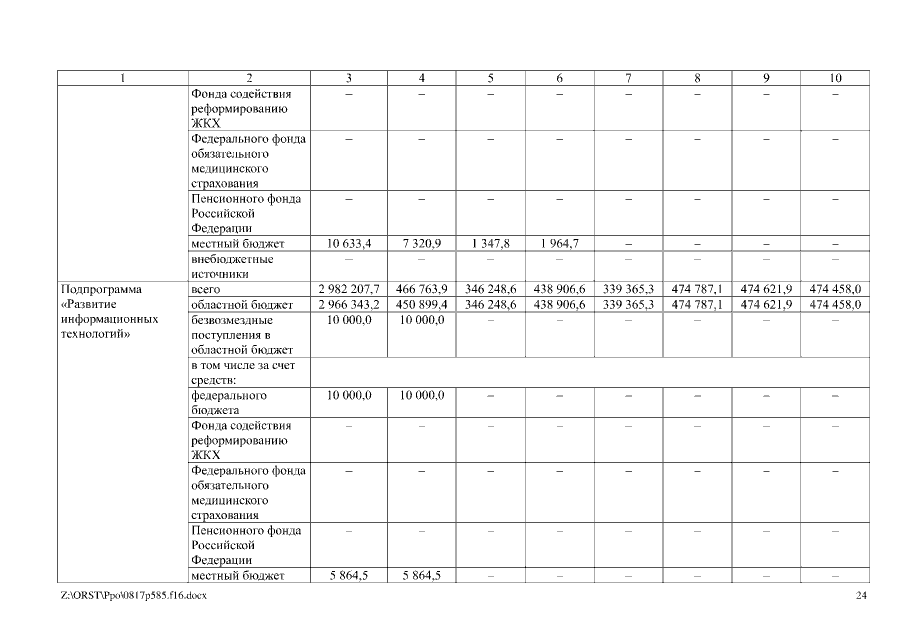 | 1 | 2 | 3 | 4 | 5 | 6 | 7 | 8 | 9 | 10 |
|---|---|---|---|---|---|---|---|---|---|
| | Фонда содействия реформированию ЖКХ | – | – | – | – | – | – | – | – |
| | Федерального фонда обязательного медицинского страхования | – | – | – | – | – | – | – | – |
| | Пенсионного фонда Российской Федерации | – | – | – | – | – | – | – | – |
| | местный бюджет | 10 633,4 | 7 320,9 | 1 347,8 | 1 964,7 | – | – | – | – |
| | внебюджетные источники | – | – | – | – | – | – | – | – |
| Подпрограмма «Развитие информационных технологий» | всего | 2 982 207,7 | 466 763,9 | 346 248,6 | 438 906,6 | 339 365,3 | 474 787,1 | 474 621,9 | 474 458,0 |
| | областной бюджет | 2 966 343,2 | 450 899,4 | 346 248,6 | 438 906,6 | 339 365,3 | 474 787,1 | 474 621,9 | 474 458,0 |
| | безвозмездные поступления в областной бюджет | 10 000,0 | 10 000,0 | – | – | – | – | – | – |
| | в том числе за счет средств: | | | | | | | | |
| | федерального бюджета | 10 000,0 | 10 000,0 | – | – | – | – | – | – |
| | Фонда содействия реформированию ЖКХ | – | – | – | – | – | – | – | – |
| | Федерального фонда обязательного медицинского страхования | – | – | – | – | – | – | – | – |
| | Пенсионного фонда Российской Федерации | – | – | – | – | – | – | – | – |
| | местный бюджет | 5 864,5 | 5 864,5 | – | – | – | – | – | – |

Z:\ORST\Ppo\0817p585.f16.docx 24